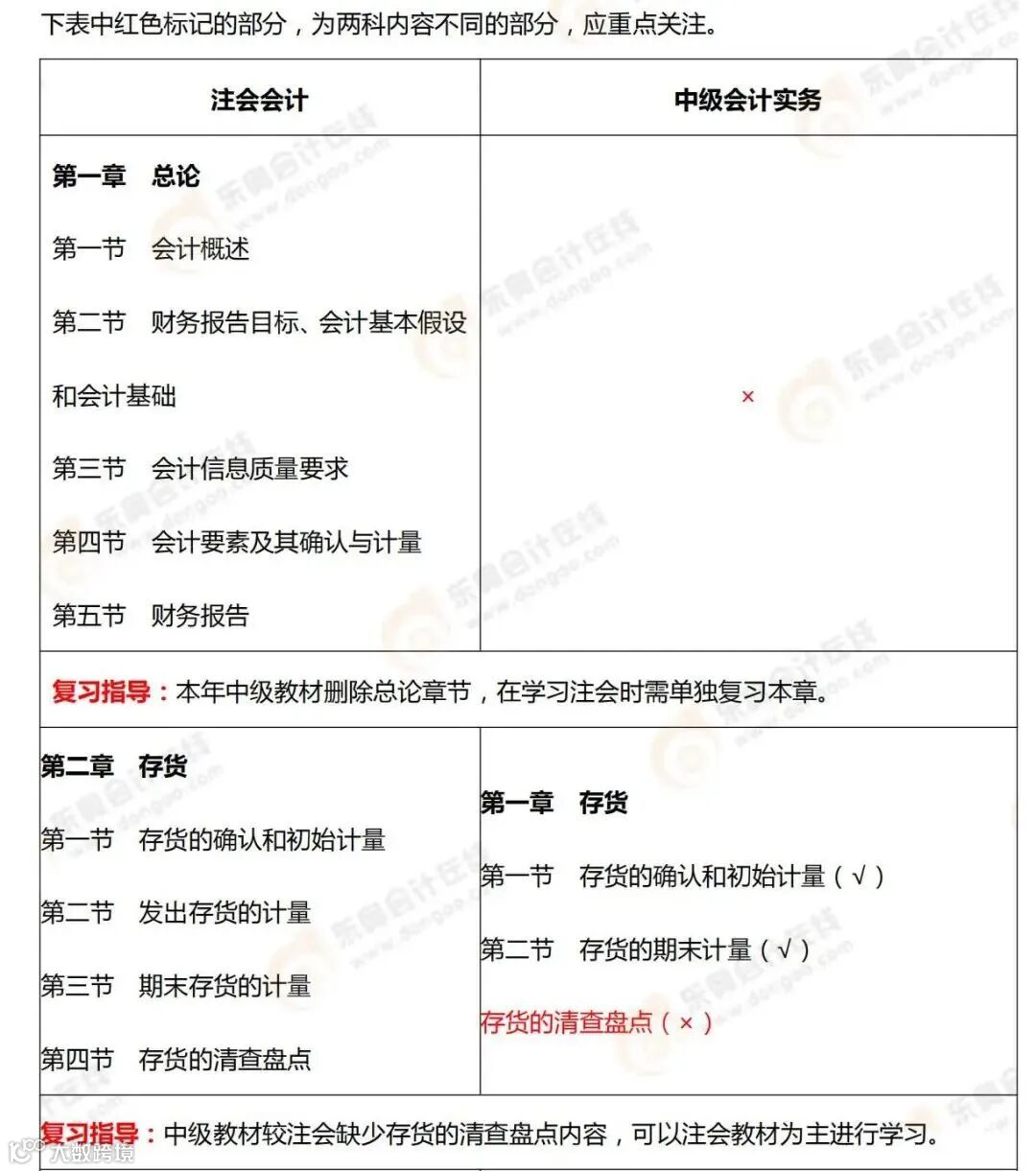 下表中红色标记的部分，为两科内容不同的部分，应重点关注。

| 注会会计 | 中级会计实务 |
|---|---|
| 第一章 总论<br>第一节 会计概述<br>第二节 财务报告目标、会计基本假设和会计基础<br>第三节 会计信息质量要求<br>第四节 会计要素及其确认与计量<br>第五节 财务报告 | × |
| 复习指导：本年中级教材删除总论章节，在学习注会时需单独复习本章。 | |
| 第二章 存货<br>第一节 存货的确认和初始计量<br>第二节 发出存货的计量<br>第三节 期末存货的计量<br>第四节 存货的清查盘点 | 第一章 存货<br>第一节 存货的确认和初始计量（√）<br>第二节 存货的期末计量（√）<br>存货的清查盘点（×） |
| 复习指导：中级教材较注会缺少存货的清查盘点内容，可以注会教材为主进行学习。 | |

东奥会计在线 www.dongao.com

大数跨境